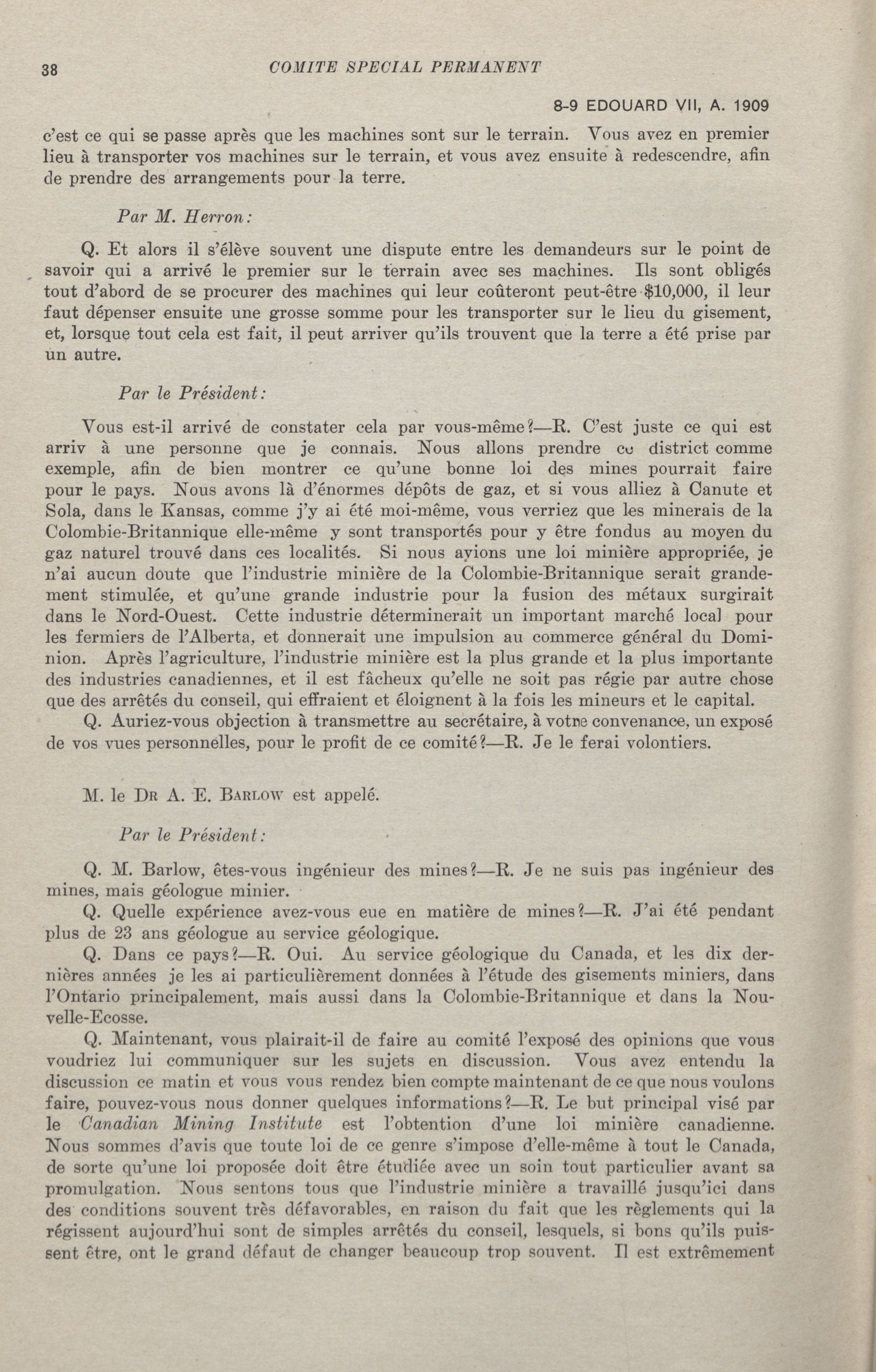 38 COMITE SPECIAL PERMANENT

8-9 EDOUARD VII, A. 1909

c'est ce qui se passe après que les machines sont sur le terrain. Vous avez en premier lieu à transporter vos machines sur le terrain, et vous avez ensuite à redescendre, afin de prendre des arrangements pour la terre.

Par M. Herron:

Q. Et alors il s'élève souvent une dispute entre les demandeurs sur le point de savoir qui a arrivé le premier sur le terrain avec ses machines. Ils sont obligés tout d'abord de se procurer des machines qui leur coûteront peut-être $10,000, il leur faut dépenser ensuite une grosse somme pour les transporter sur le lieu du gisement, et, lorsque tout cela est fait, il peut arriver qu'ils trouvent que la terre a été prise par un autre.

Par le Président:

Vous est-il arrivé de constater cela par vous-même?—R. C'est juste ce qui est arriv à une personne que je connais. Nous allons prendre ce district comme exemple, afin de bien montrer ce qu'une bonne loi des mines pourrait faire pour le pays. Nous avons là d'énormes dépôts de gaz, et si vous alliez à Canute et Sola, dans le Kansas, comme j'y ai été moi-même, vous verriez que les minerais de la Colombie-Britannique elle-même y sont transportés pour y être fondus au moyen du gaz naturel trouvé dans ces localités. Si nous avions une loi minière appropriée, je n'ai aucun doute que l'industrie minière de la Colombie-Britannique serait grandement stimulée, et qu'une grande industrie pour la fusion des métaux surgirait dans le Nord-Ouest. Cette industrie déterminerait un important marché local pour les fermiers de l'Alberta, et donnerait une impulsion au commerce général du Dominion. Après l'agriculture, l'industrie minière est la plus grande et la plus importante des industries canadiennes, et il est fâcheux qu'elle ne soit pas régie par autre chose que des arrêtés du conseil, qui effraient et éloignent à la fois les mineurs et le capital.

Q. Auriez-vous objection à transmettre au secrétaire, à votre convenance, un exposé de vos vues personnelles, pour le profit de ce comité?—R. Je le ferai volontiers.

M. le Dr A. E. Barlow est appelé.

Par le Président:

Q. M. Barlow, êtes-vous ingénieur des mines?—R. Je ne suis pas ingénieur des mines, mais géologue minier.

Q. Quelle expérience avez-vous eue en matière de mines?—R. J'ai été pendant plus de 23 ans géologue au service géologique.

Q. Dans ce pays?—R. Oui. Au service géologique du Canada, et les dix dernières années je les ai particulièrement données à l'étude des gisements miniers, dans l'Ontario principalement, mais aussi dans la Colombie-Britannique et dans la Nouvelle-Ecosse.

Q. Maintenant, vous plairait-il de faire au comité l'exposé des opinions que vous voudriez lui communiquer sur les sujets en discussion. Vous avez entendu la discussion ce matin et vous vous rendez bien compte maintenant de ce que nous voulons faire, pouvez-vous nous donner quelques informations?—R. Le but principal visé par le Canadian Mining Institute est l'obtention d'une loi minière canadienne. Nous sommes d'avis que toute loi de ce genre s'impose d'elle-même à tout le Canada, de sorte qu'une loi proposée doit être étudiée avec un soin tout particulier avant sa promulgation. Nous sentons tous que l'industrie minière a travaillé jusqu'ici dans des conditions souvent très défavorables, en raison du fait que les règlements qui la régissent aujourd'hui sont de simples arrêtés du conseil, lesquels, si bons qu'ils puissent être, ont le grand défaut de changer beaucoup trop souvent. Il est extrêmement